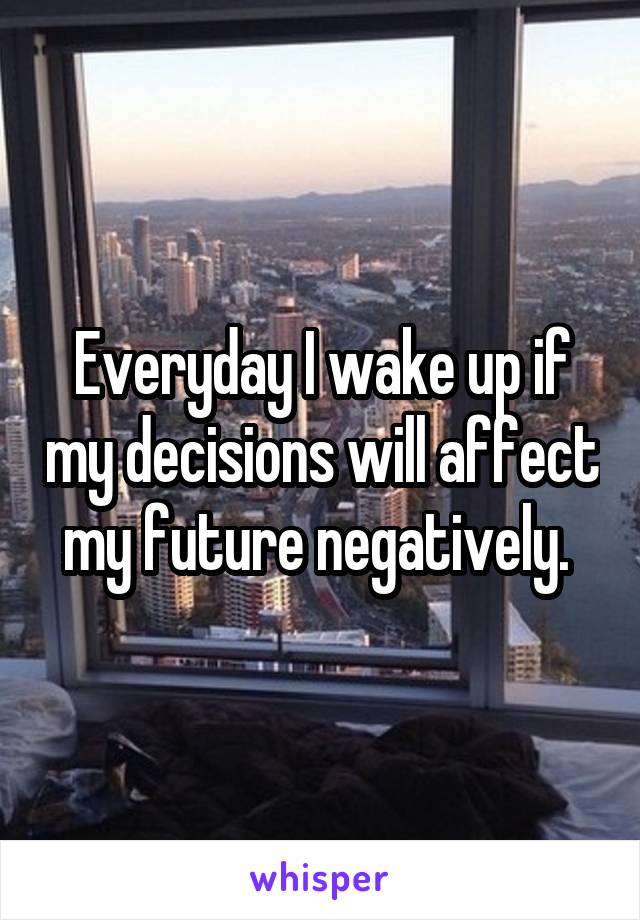 Everyday I wake up if my decisions will affect my future negatively.

whisper